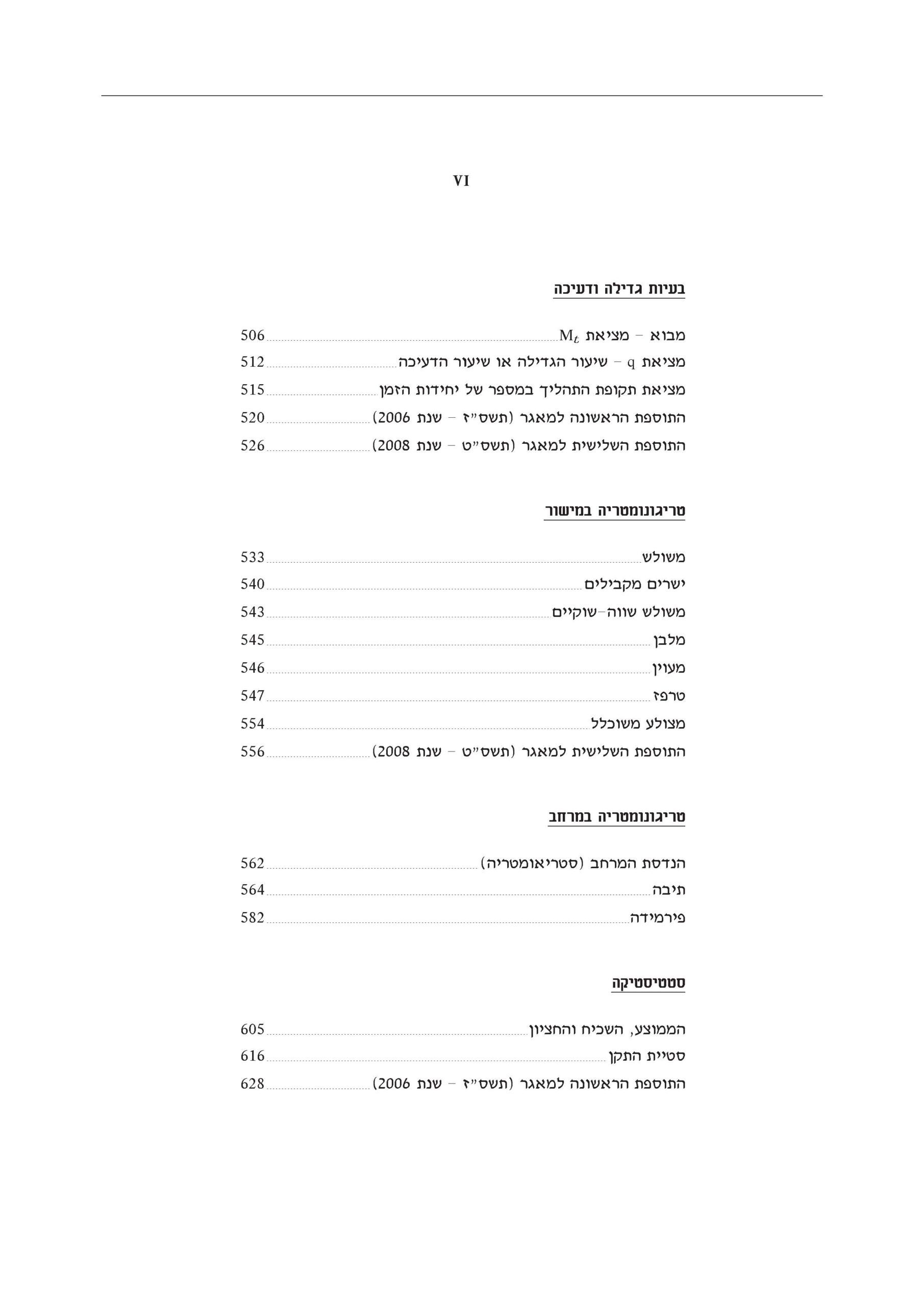 VI

בעיות גדילה ודעיכה

מבוא – מציאת $M_t$ 506
מציאת q – שיעור הגדילה או שיעור הדעיכה 512
מציאת תקופת התהליך במספר של יחידות הזמן 515
התוספת הראשונה למאגר (תשס"ז – שנת 2006) 520
התוספת השלישית למאגר (תשס"ט – שנת 2008) 526

טריגונומטריה במישור

משולש 533
ישרים מקבילים 540
משולש שווה–שוקיים 543
מלבן 545
מעוין 546
טרפז 547
מצולע משוכלל 554
התוספת השלישית למאגר (תשס"ט – שנת 2008) 556

טריגונומטריה במרחב

הנדסת המרחב (סטריאומטריה) 562
תיבה 564
פירמידה 582

סטטיסטיקה

הממוצע, השכיח והחציון 605
סטיית התקן 616
התוספת הראשונה למאגר (תשס"ז – שנת 2006) 628